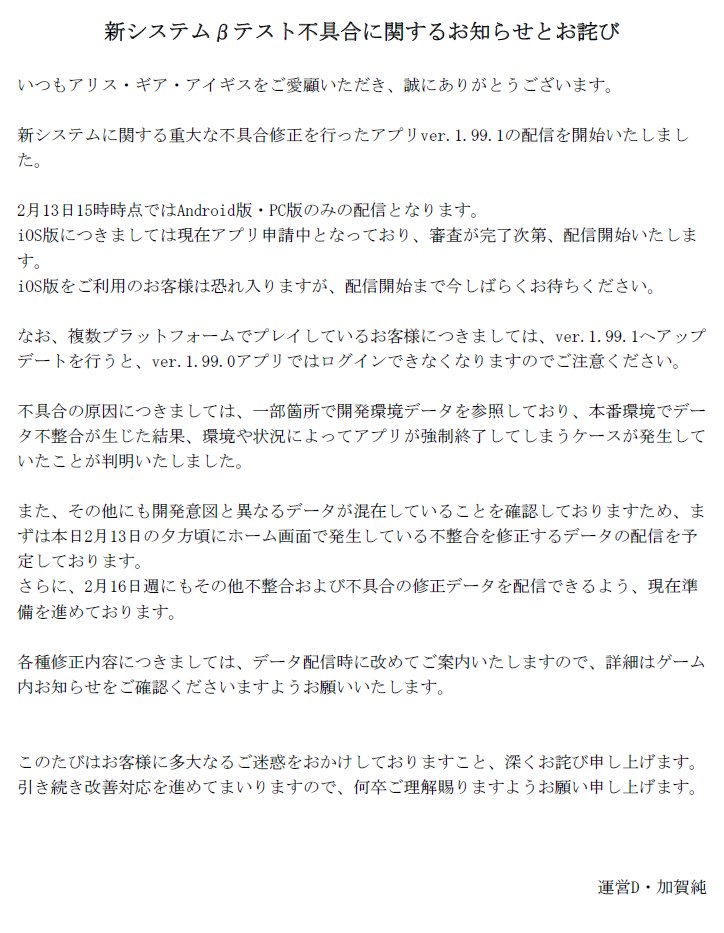 新システムβテスト不具合に関するお知らせとお詫び

いつもアリス・ギア・アイギスをご愛顧いただき、誠にありがとうございます。

新システムに関する重大な不具合修正を行ったアプリver.1.99.1の配信を開始いたしました。

2月13日15時時点ではAndroid版・PC版のみの配信となります。
iOS版につきましては現在アプリ申請中となっており、審査が完了次第、配信開始いたします。
iOS版をご利用のお客様は恐れ入りますが、配信開始まで今しばらくお待ちください。

なお、複数プラットフォームでプレイしているお客様につきましては、ver.1.99.1へアップデートを行うと、ver.1.99.0アプリではログインできなくなりますのでご注意ください。

不具合の原因につきましては、一部箇所で開発環境データを参照しており、本番環境でデータ不整合が生じた結果、環境や状況によってアプリが強制終了してしまうケースが発生していたことが判明いたしました。

また、その他にも開発意図と異なるデータが混在していることを確認しておりますため、まずは本日2月13日の夕方頃にホーム画面で発生している不整合を修正するデータの配信を予定しております。
さらに、2月16日週にもその他不整合および不具合の修正データを配信できるよう、現在準備を進めております。

各種修正内容につきましては、データ配信時に改めてご案内いたしますので、詳細はゲーム内お知らせをご確認くださいますようお願いいたします。

このたびはお客様に多大なるご迷惑をおかけしておりますこと、深くお詫び申し上げます。
引き続き改善対応を進めてまいりますので、何卒ご理解賜りますようお願い申し上げます。

運営D・加賀純